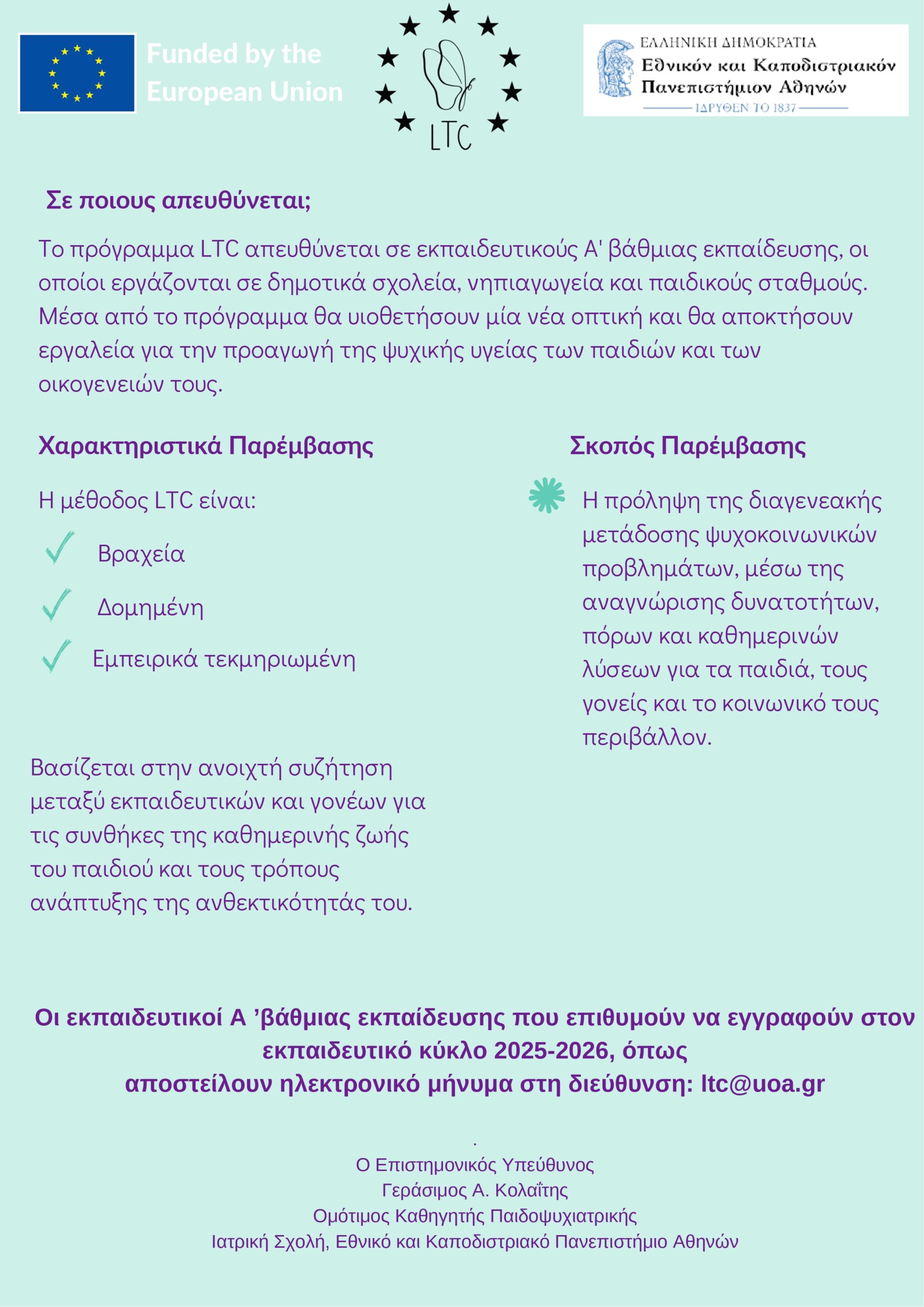 Funded by the European Union

LTC

ΕΛΛΗΝΙΚΗ ΔΗΜΟΚΡΑΤΙΑ
Εθνικόν και Καποδιστριακόν Πανεπιστήμιον Αθηνών
ΙΔΡΥΘΕΝ ΤΟ 1837

Σε ποιους απευθύνεται;

Το πρόγραμμα LTC απευθύνεται σε εκπαιδευτικούς Α' βάθμιας εκπαίδευσης, οι οποίοι εργάζονται σε δημοτικά σχολεία, νηπιαγωγεία και παιδικούς σταθμούς. Μέσα από το πρόγραμμα θα υιοθετήσουν μία νέα οπτική και θα αποκτήσουν εργαλεία για την προαγωγή της ψυχικής υγείας των παιδιών και των οικογενειών τους.

Χαρακτηριστικά Παρέμβασης

Η μέθοδος LTC είναι:

Βραχεία

Δομημένη

Εμπειρικά τεκμηριωμένη

Βασίζεται στην ανοιχτή συζήτηση μεταξύ εκπαιδευτικών και γονέων για τις συνθήκες της καθημερινής ζωής του παιδιού και τους τρόπους ανάπτυξης της ανθεκτικότητάς του.

Σκοπός Παρέμβασης

Η πρόληψη της διαγενεακής μετάδοσης ψυχοκοινωνικών προβλημάτων, μέσω της αναγνώρισης δυνατοτήτων, πόρων και καθημερινών λύσεων για τα παιδιά, τους γονείς και το κοινωνικό τους περιβάλλον.

Οι εκπαιδευτικοί Α ’βάθμιας εκπαίδευσης που επιθυμούν να εγγραφούν στον εκπαιδευτικό κύκλο 2025-2026, όπως αποστείλουν ηλεκτρονικό μήνυμα στη διεύθυνση: ltc@uoa.gr

.
Ο Επιστημονικός Υπεύθυνος
Γεράσιμος Α. Κολαΐτης
Ομότιμος Καθηγητής Παιδοψυχιατρικής
Ιατρική Σχολή, Εθνικό και Καποδιστριακό Πανεπιστήμιο Αθηνών